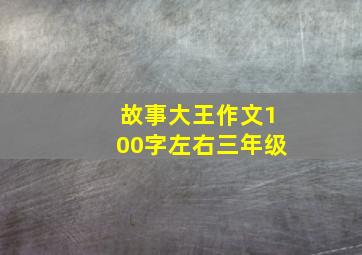 故事大王作文100字左右三年级